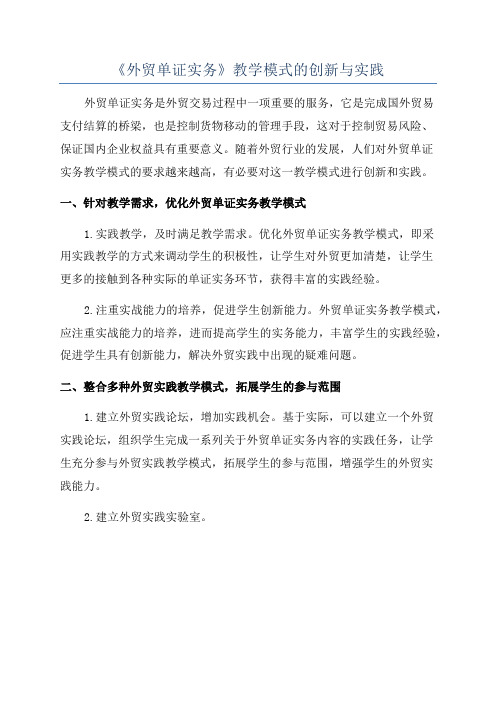 《外贸单证实务》教学模式的创新与实践

外贸单证实务是外贸交易过程中一项重要的服务，它是完成国外贸易支付结算的桥梁，也是控制货物移动的管理手段，这对于控制贸易风险、保证国内企业权益具有重要意义。随着外贸行业的发展，人们对外贸单证实务教学模式的要求越来越高，有必要对这一教学模式进行创新和实践。

一、针对教学需求，优化外贸单证实务教学模式

1. 实践教学，及时满足教学需求。优化外贸单证实务教学模式，即采用实践教学的方式来调动学生的积极性，让学生对外贸更加清楚，让学生更多的接触到各种实际的单证实务环节，获得丰富的实践经验。

2. 注重实战能力的培养，促进学生创新能力。外贸单证实务教学模式，应注重实战能力的培养，进而提高学生的实务能力，丰富学生的实践经验，促进学生具有创新能力，解决外贸实践中出现的疑难问题。

二、整合多种外贸实践教学模式，拓展学生的参与范围

1. 建立外贸实践论坛，增加实践机会。基于实际，可以建立一个外贸实践论坛，组织学生完成一系列关于外贸单证实务内容的实践任务，让学生充分参与外贸实践教学模式，拓展学生的参与范围，增强学生的外贸实践能力。

2. 建立外贸实践实验室。